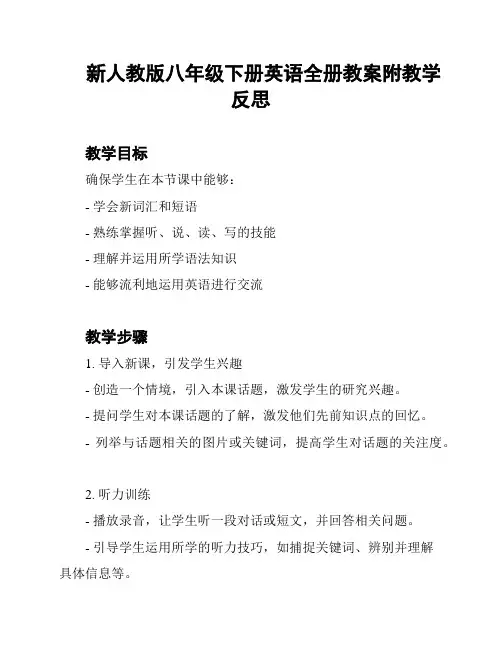 新人教版八年级下册英语全册教案附教学反思

教学目标

确保学生在本节课中能够：

- 学会新词汇和短语

- 熟练掌握听、说、读、写的技能

- 理解并运用所学语法知识

- 能够流利地运用英语进行交流

教学步骤

1. 导入新课，引发学生兴趣

- 创造一个情境，引入本课话题，激发学生的研究兴趣。

- 提问学生对本课话题的了解，激发他们先前知识点的回忆。

- 列举与话题相关的图片或关键词，提高学生对话题的关注度。

2. 听力训练

- 播放录音，让学生听一段对话或短文，并回答相关问题。

- 引导学生运用所学的听力技巧，如捕捉关键词、辨别并理解具体信息等。